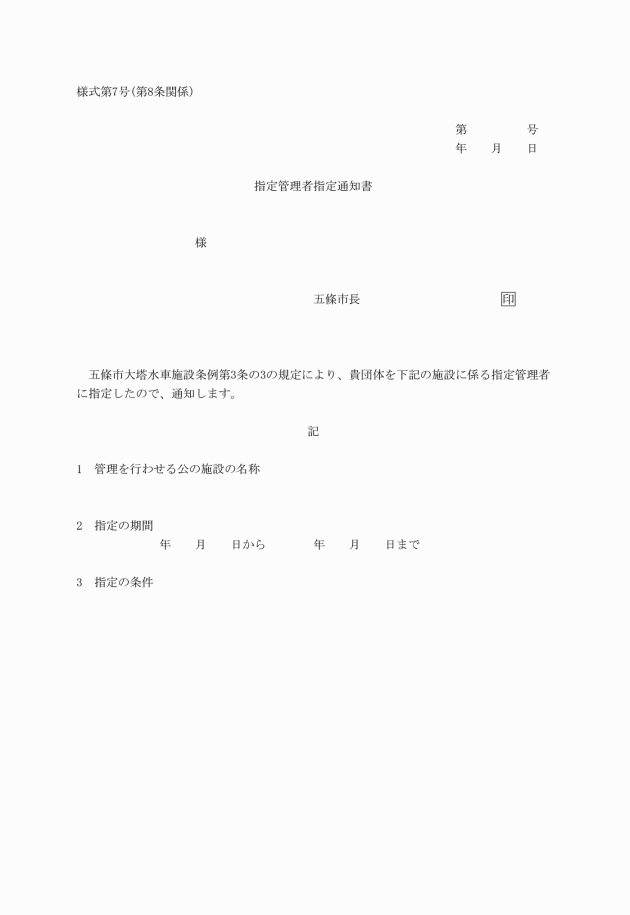 様式第7号(第8条関係)

第　　　号
年　月　日

指定管理者指定通知書

様

五條市長　　　　　　　印

五條市大塔水車施設条例第3条の3の規定により、貴団体を下記の施設に係る指定管理者に指定したので、通知します。

記

1　管理を行わせる公の施設の名称

2　指定の期間
年　月　日から　年　月　日まで

3　指定の条件